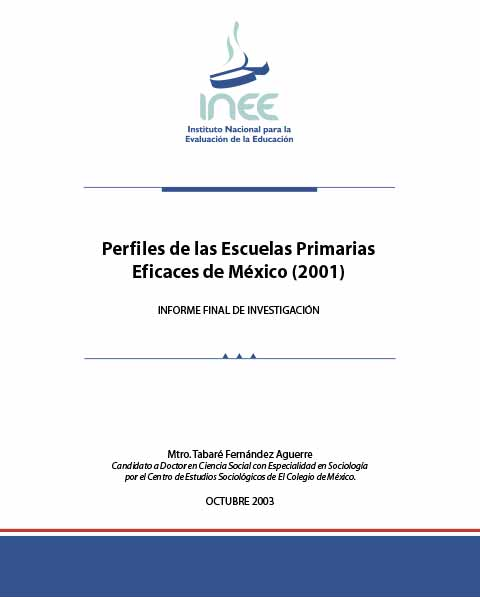 INEE
Instituto Nacional para la Evaluación de la Educación

Perfiles de las Escuelas Primarias Eficaces de México (2001)

INFORME FINAL DE INVESTIGACIÓN

Mtro. Tabaré Fernández Aguerre
Candidato a Doctor en Ciencia Social con Especialidad en Sociología por el Centro de Estudios Sociológicos de El Colegio de México.

OCTUBRE 2003